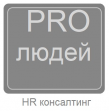 PRO
людей

HR консалтинг